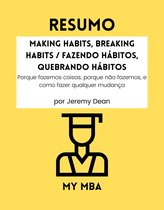 RESUMO

MAKING HABITS, BREAKING HABITS / FAZENDO HÁBITOS, QUEBRANDO HÁBITOS

Porque fazemos coisas, porque não fazemos, e como fazer qualquer mudança

por Jeremy Dean

MY MBA